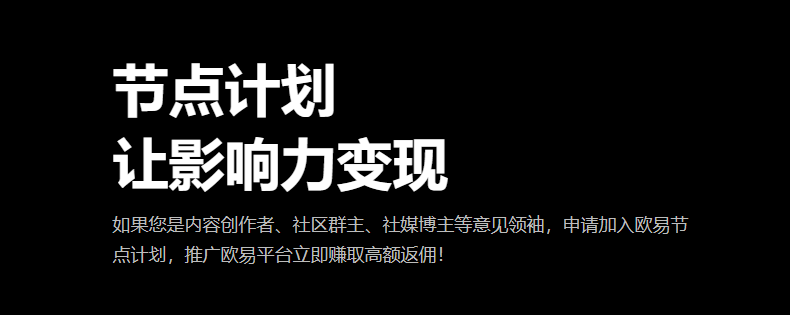 节点计划
让影响力变现

如果您是内容创作者、社区群主、社媒博主等意见领袖，申请加入欧易节点计划，推广欧易平台立即赚取高额返佣！